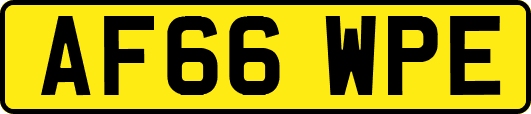 AF66 WPE